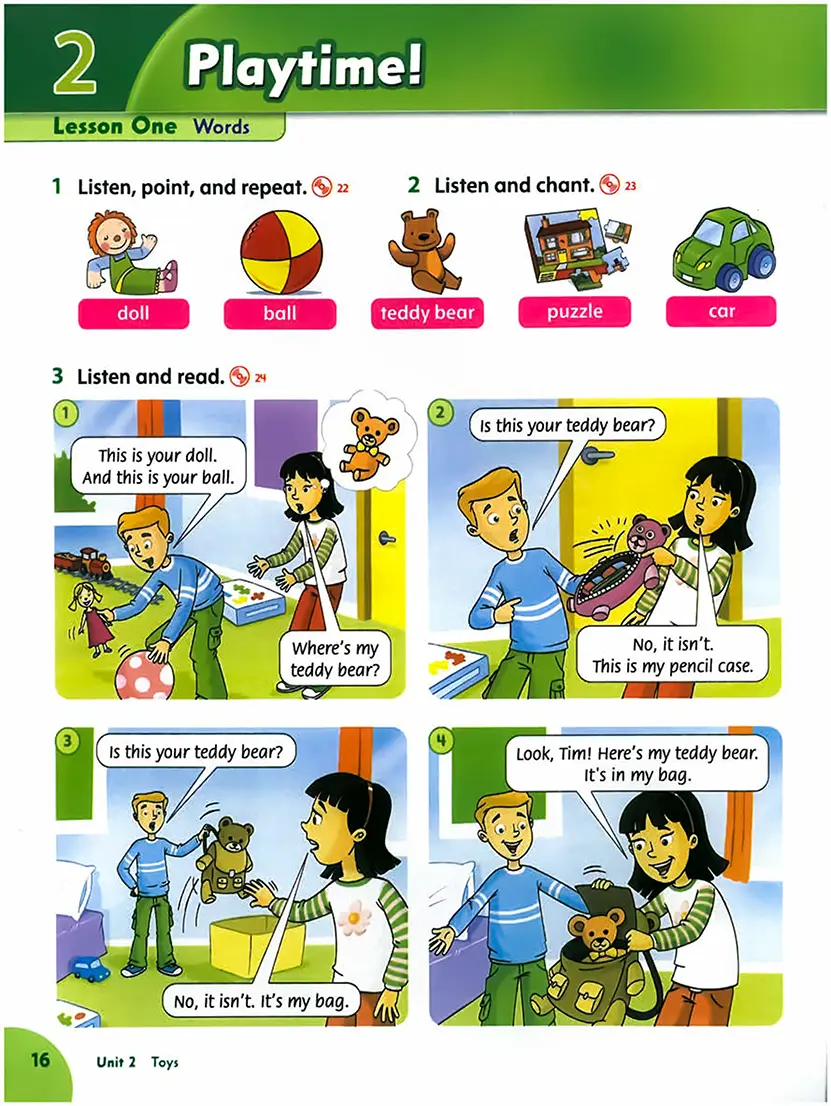 2 Playtime!

Lesson One Words

1 Listen, point, and repeat. 22

2 Listen and chant. 23

doll

ball

teddy bear

puzzle

car

3 Listen and read. 24

1

This is your doll. And this is your ball.

Where's my teddy bear?

2

Is this your teddy bear?

No, it isn't. This is my pencil case.

3

Is this your teddy bear?

No, it isn't. It's my bag.

4

Look, Tim! Here's my teddy bear. It's in my bag.

16 Unit 2 Toys